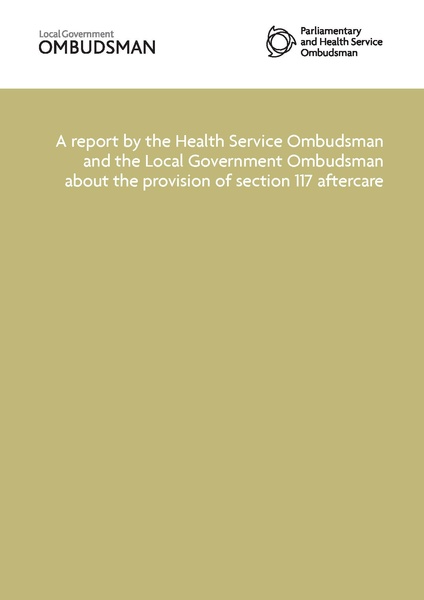 Local Government
OMBUDSMAN

Parliamentary
and Health Service
Ombudsman

A report by the Health Service Ombudsman and the Local Government Ombudsman about the provision of section 117 aftercare